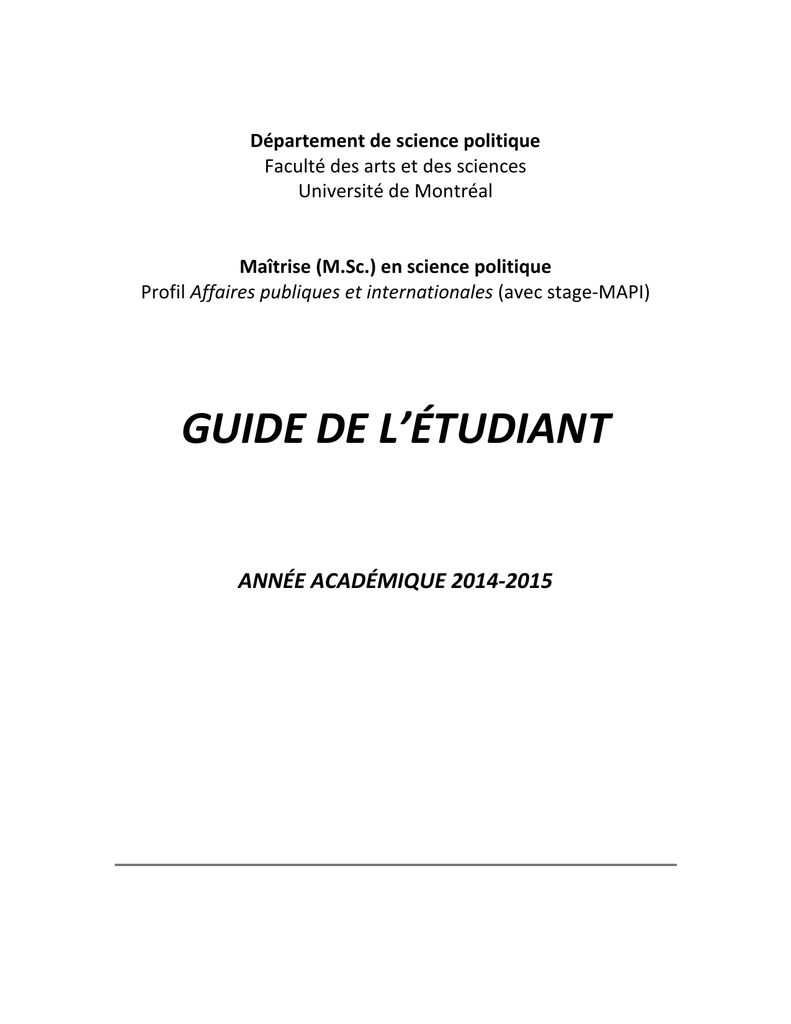 Département de science politique
Faculté des arts et des sciences
Université de Montréal

Maîtrise (M.Sc.) en science politique
Profil Affaires publiques et internationales (avec stage-MAPI)

GUIDE DE L'ÉTUDIANT

ANNÉE ACADÉMIQUE 2014-2015